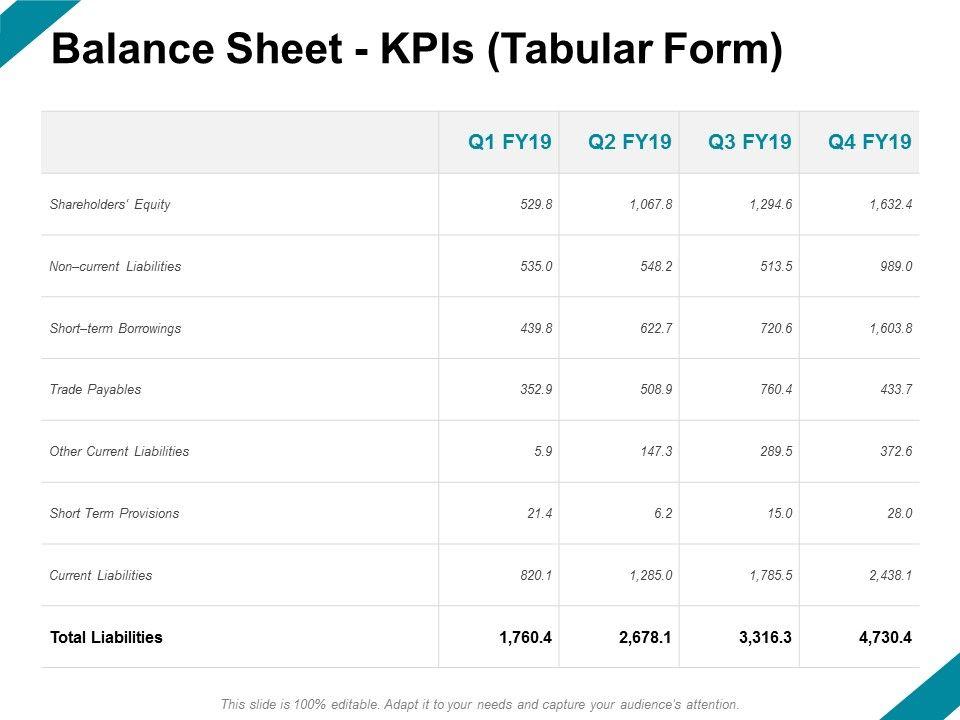 Balance Sheet - KPIs (Tabular Form)

|  | Q1 FY19 | Q2 FY19 | Q3 FY19 | Q4 FY19 |
|---|---|---|---|---|
| Shareholders' Equity | 529.8 | 1,067.8 | 1,294.6 | 1,632.4 |
| Non–current Liabilities | 535.0 | 548.2 | 513.5 | 989.0 |
| Short–term Borrowings | 439.8 | 622.7 | 720.6 | 1,603.8 |
| Trade Payables | 352.9 | 508.9 | 760.4 | 433.7 |
| Other Current Liabilities | 5.9 | 147.3 | 289.5 | 372.6 |
| Short Term Provisions | 21.4 | 6.2 | 15.0 | 28.0 |
| Current Liabilities | 820.1 | 1,285.0 | 1,785.5 | 2,438.1 |
| Total Liabilities | 1,760.4 | 2,678.1 | 3,316.3 | 4,730.4 |

This slide is 100% editable. Adapt it to your needs and capture your audience's attention.